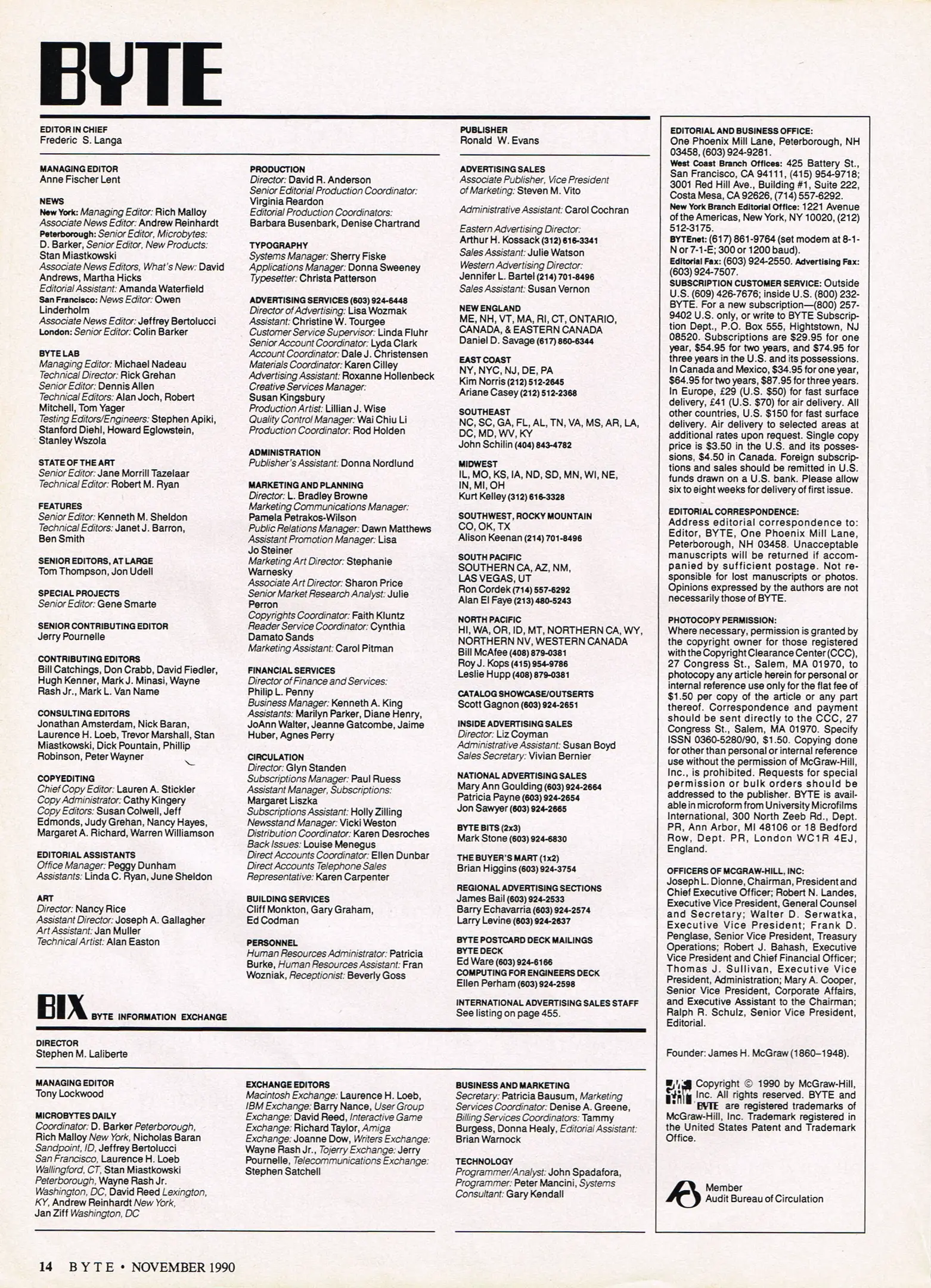 BYTE

EDITOR IN CHIEF
Frederic S. Langa

MANAGING EDITOR
Anne Fischer Lent

NEWS
New York: Managing Editor: Rich Malloy
Associate News Editor: Andrew Reinhardt
Peterborough: Senior Editor, Microbytes: D. Barker, Senior Editor, New Products: Stan Miastkowski
Associate News Editors, What's New: David Andrews, Martha Hicks
Editorial Assistant: Amanda Waterfield
San Francisco: News Editor: Owen Linderholm
Associate News Editor: Jeffrey Bertolucci
London: Senior Editor: Colin Barker

BYTE LAB
Managing Editor: Michael Nadeau
Technical Director: Rick Grehan
Senior Editor: Dennis Allen
Technical Editors: Alan Joch, Robert Mitchell, Tom Yager
Testing Editors/Engineers: Stephen Apiki, Stanford Diehl, Howard Eglowstein, Stanley Wszola

STATE OF THE ART
Senior Editor: Jane Morrill Tazelaar
Technical Editor: Robert M. Ryan

FEATURES
Senior Editor: Kenneth M. Sheldon
Technical Editors: Janet J. Barron, Ben Smith

SENIOR EDITORS, AT LARGE
Tom Thompson, Jon Udell

SPECIAL PROJECTS
Senior Editor: Gene Smarte

SENIOR CONTRIBUTING EDITOR
Jerry Pournelle

CONTRIBUTING EDITORS
Bill Catchings, Don Crabb, David Fiedler, Hugh Kenner, Mark J. Minasi, Wayne Rash Jr., Mark L. Van Name

CONSULTING EDITORS
Jonathan Amsterdam, Nick Baran, Laurence H. Loeb, Trevor Marshall, Stan Miastkowski, Dick Pountain, Phillip Robinson, Peter Wayner

COPYEDITING
Chief Copy Editor: Lauren A. Stickler
Copy Administrator: Cathy Kingery
Copy Editors: Susan Colwell, Jeff Edmonds, Judy Grehan, Nancy Hayes, Margaret A. Richard, Warren Williamson

EDITORIAL ASSISTANTS
Office Manager: Peggy Dunham
Assistants: Linda C. Ryan, June Sheldon

ART
Director: Nancy Rice
Assistant Director: Joseph A. Gallagher
Art Assistant: Jan Muller
Technical Artist: Alan Easton

PRODUCTION
Director: David R. Anderson
Senior Editorial Production Coordinator: Virginia Reardon
Editorial Production Coordinators: Barbara Busenbark, Denise Chartrand

TYPOGRAPHY
Systems Manager: Sherry Fiske
Applications Manager: Donna Sweeney
Typesetter: Christa Patterson

ADVERTISING SERVICES (603) 924-6448
Director of Advertising: Lisa Wozmak
Assistant: Christine W. Tourgee
Customer Service Supervisor: Linda Fluhr
Senior Account Coordinator: Lyda Clark
Account Coordinator: Dale J. Christensen
Materials Coordinator: Karen Cilley
Advertising Assistant: Roxanne Hollenbeck
Creative Services Manager: Susan Kingsbury
Production Artist: Lillian J. Wise
Quality Control Manager: Wai Chiu Li
Production Coordinator: Rod Holden

ADMINISTRATION
Publisher's Assistant: Donna Nordlund

MARKETING AND PLANNING
Director: L. Bradley Browne
Marketing Communications Manager: Pamela Petrakos-Wilson
Public Relations Manager: Dawn Matthews
Assistant Promotion Manager: Lisa Jo Steiner
Marketing Art Director: Stephanie Warnesky
Associate Art Director: Sharon Price
Senior Market Research Analyst: Julie Perron
Copyrights Coordinator: Faith Kluntz
Reader Service Coordinator: Cynthia Damato Sands
Marketing Assistant: Carol Pitman

FINANCIAL SERVICES
Director of Finance and Services: Philip L. Penny
Business Manager: Kenneth A. King
Assistants: Marilyn Parker, Diane Henry, JoAnn Walter, Jeanne Gatcombe, Jaime Huber, Agnes Perry

CIRCULATION
Director: Glyn Standen
Subscriptions Manager: Paul Ruess
Assistant Manager, Subscriptions: Margaret Liszka
Subscriptions Assistant: Holly Zilling
Newsstand Manager: Vicki Weston
Distribution Coordinator: Karen Desroches
Back Issues: Louise Menegus
Direct Accounts Coordinator: Ellen Dunbar
Direct Accounts Telephone Sales Representative: Karen Carpenter

BUILDING SERVICES
Cliff Monkton, Gary Graham, Ed Codman

PERSONNEL
Human Resources Administrator: Patricia Burke, Human Resources Assistant: Fran Wozniak, Receptionist: Beverly Goss

PUBLISHER
Ronald W. Evans

ADVERTISING SALES
Associate Publisher, Vice President of Marketing: Steven M. Vito

Administrative Assistant: Carol Cochran

Eastern Advertising Director: Arthur H. Kossack (312) 616-3341
Sales Assistant: Julie Watson
Western Advertising Director: Jennifer L. Bartel (214) 701-8496
Sales Assistant: Susan Vernon

NEW ENGLAND
ME, NH, VT, MA, RI, CT, ONTARIO, CANADA, & EASTERN CANADA
Daniel D. Savage (617) 860-6344

EAST COAST
NY, NYC, NJ, DE, PA
Kim Norris (212) 512-2645
Ariane Casey (212) 512-2368

SOUTHEAST
NC, SC, GA, FL, AL, TN, VA, MS, AR, LA, DC, MD, WV, KY
John Schilin (404) 843-4782

MIDWEST
IL, MO, KS, IA, ND, SD, MN, WI, NE, IN, MI, OH
Kurt Kelley (312) 616-3328

SOUTHWEST, ROCKY MOUNTAIN
CO, OK, TX
Alison Keenan (214) 701-8496

SOUTH PACIFIC
SOUTHERN CA, AZ, NM, LAS VEGAS, UT
Ron Cordek (714) 557-6292
Alan El Faye (213) 480-5243

NORTH PACIFIC
HI, WA, OR, ID, MT, NORTHERN CA, WY, NORTHERN NV, WESTERN CANADA
Bill McAfee (408) 879-0381
Roy J. Kops (415) 954-9786
Leslie Hupp (408) 879-0381

CATALOG SHOWCASE/OUTSERTS
Scott Gagnon (603) 924-2651

INSIDE ADVERTISING SALES
Director: Liz Coyman
Administrative Assistant: Susan Boyd
Sales Secretary: Vivian Bernier

NATIONAL ADVERTISING SALES
Mary Ann Goulding (603) 924-2664
Patricia Payne (603) 924-2654
Jon Sawyer (603) 924-2665

BYTE BITS (2x3)
Mark Stone (603) 924-6830

THE BUYER'S MART (1x2)
Brian Higgins (603) 924-3754

REGIONAL ADVERTISING SECTIONS
James Bail (603) 924-2533
Barry Echavarria (603) 924-2574
Larry Levine (603) 924-2637

BYTE POSTCARD DECK MAILINGS
BYTE DECK
Ed Ware (603) 924-6166
COMPUTING FOR ENGINEERS DECK
Ellen Perham (603) 924-2598

INTERNATIONAL ADVERTISING SALES STAFF
See listing on page 455.

EDITORIAL AND BUSINESS OFFICE:
One Phoenix Mill Lane, Peterborough, NH 03458, (603) 924-9281.
West Coast Branch Offices: 425 Battery St., San Francisco, CA 94111, (415) 954-9718; 3001 Red Hill Ave., Building #1, Suite 222, Costa Mesa, CA 92626, (714) 557-6292.
New York Branch Editorial Office: 1221 Avenue of the Americas, New York, NY 10020, (212) 512-3175.
BYTEnet: (617) 861-9764 (set modem at 8-1-N or 7-1-E; 300 or 1200 baud).
Editorial Fax: (603) 924-2550. Advertising Fax: (603) 924-7507.
SUBSCRIPTION CUSTOMER SERVICE: Outside U.S. (609) 426-7676; inside U.S. (800) 232-BYTE. For a new subscription—(800) 257-9402 U.S. only, or write to BYTE Subscription Dept., P.O. Box 555, Hightstown, NJ 08520. Subscriptions are $29.95 for one year, $54.95 for two years, and $74.95 for three years in the U.S. and its possessions. In Canada and Mexico, $34.95 for one year, $64.95 for two years, $87.95 for three years. In Europe, £29 (U.S. $50) for fast surface delivery, £41 (U.S. $70) for air delivery. All other countries, U.S. $150 for fast surface delivery. Air delivery to selected areas at additional rates upon request. Single copy price is $3.50 in the U.S. and its possessions, $4.50 in Canada. Foreign subscriptions and sales should be remitted in U.S. funds drawn on a U.S. bank. Please allow six to eight weeks for delivery of first issue.

EDITORIAL CORRESPONDENCE:
Address editorial correspondence to: Editor, BYTE, One Phoenix Mill Lane, Peterborough, NH 03458. Unacceptable manuscripts will be returned if accompanied by sufficient postage. Not responsible for lost manuscripts or photos. Opinions expressed by the authors are not necessarily those of BYTE.

PHOTOCOPY PERMISSION:
Where necessary, permission is granted by the copyright owner for those registered with the Copyright Clearance Center (CCC), 27 Congress St., Salem, MA 01970, to photocopy any article herein for personal or internal reference use only for the flat fee of $1.50 per copy of the article or any part thereof. Correspondence and payment should be sent directly to the CCC, 27 Congress St., Salem, MA 01970. Specify ISSN 0360-5280/90, $1.50. Copying done for other than personal or internal reference use without the permission of McGraw-Hill, Inc., is prohibited. Requests for special permission or bulk orders should be addressed to the publisher. BYTE is available in microform from University Microfilms International, 300 North Zeeb Rd., Dept. PR, Ann Arbor, MI 48106 or 18 Bedford Row, Dept. PR, London WC1R 4EJ, England.

OFFICERS OF MCGRAW-HILL, INC:
Joseph L. Dionne, Chairman, President and Chief Executive Officer; Robert N. Landes, Executive Vice President, General Counsel and Secretary; Walter D. Serwatka, Executive Vice President; Frank D. Penglase, Senior Vice President, Treasury Operations; Robert J. Bahash, Executive Vice President and Chief Financial Officer; Thomas J. Sullivan, Executive Vice President, Administration; Mary A. Cooper, Senior Vice President, Corporate Affairs, and Executive Assistant to the Chairman; Ralph R. Schulz, Senior Vice President, Editorial.

Founder: James H. McGraw (1860–1948).

Copyright © 1990 by McGraw-Hill, Inc. All rights reserved. BYTE and BYTE are registered trademarks of McGraw-Hill, Inc. Trademark registered in the United States Patent and Trademark Office.

Member
Audit Bureau of Circulation

BIX BYTE INFORMATION EXCHANGE

DIRECTOR
Stephen M. Laliberte

MANAGING EDITOR
Tony Lockwood

MICROBYTES DAILY
Coordinator: D. Barker Peterborough, Rich Malloy New York, Nicholas Baran Sandpoint, ID, Jeffrey Bertolucci San Francisco, Laurence H. Loeb Wallingford, CT, Stan Miastkowski Peterborough, Wayne Rash Jr. Washington, DC, David Reed Lexington, KY, Andrew Reinhardt New York, Jan Ziff Washington, DC

EXCHANGE EDITORS
Macintosh Exchange: Laurence H. Loeb, IBM Exchange: Barry Nance, User Group Exchange: David Reed, Interactive Game Exchange: Richard Taylor, Amiga Exchange: Joanne Dow, Writers Exchange: Wayne Rash Jr., Tojerry Exchange: Jerry Pournelle, Telecommunications Exchange: Stephen Satchell

BUSINESS AND MARKETING
Secretary: Patricia Bausum, Marketing Services Coordinator: Denise A. Greene, Billing Services Coordinators: Tammy Burgess, Donna Healy, Editorial Assistant: Brian Warnock

TECHNOLOGY
Programmer/Analyst: John Spadafora, Programmer: Peter Mancini, Systems Consultant: Gary Kendall

14 BYTE • NOVEMBER 1990